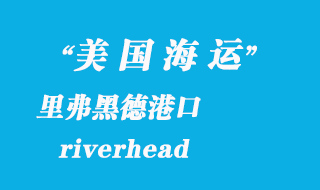 “美国海运”

里弗黑德港口

riverhead